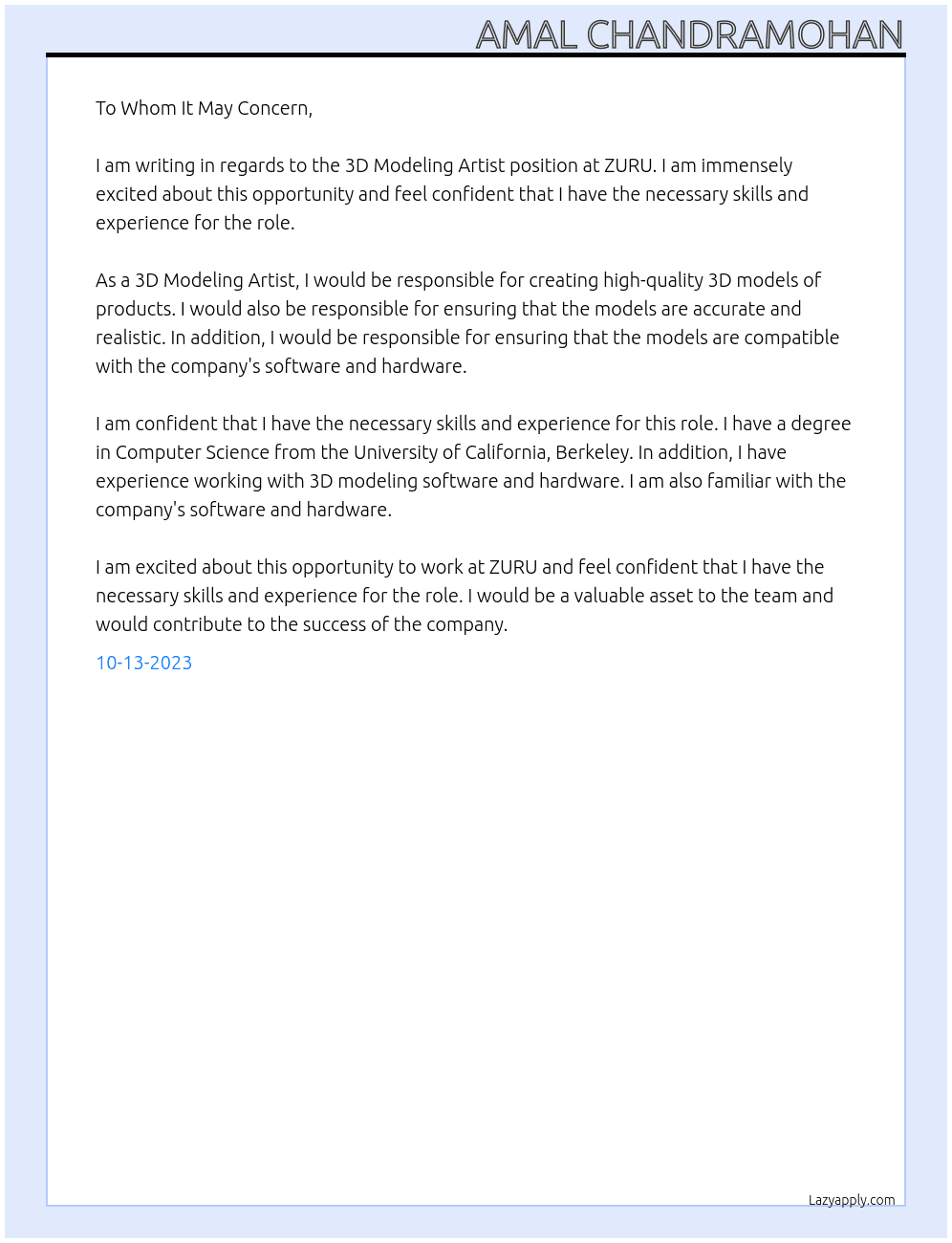 AMAL CHANDRAMOHAN

To Whom It May Concern,

I am writing in regards to the 3D Modeling Artist position at ZURU. I am immensely excited about this opportunity and feel confident that I have the necessary skills and experience for the role.

As a 3D Modeling Artist, I would be responsible for creating high-quality 3D models of products. I would also be responsible for ensuring that the models are accurate and realistic. In addition, I would be responsible for ensuring that the models are compatible with the company's software and hardware.

I am confident that I have the necessary skills and experience for this role. I have a degree in Computer Science from the University of California, Berkeley. In addition, I have experience working with 3D modeling software and hardware. I am also familiar with the company's software and hardware.

I am excited about this opportunity to work at ZURU and feel confident that I have the necessary skills and experience for the role. I would be a valuable asset to the team and would contribute to the success of the company.

10-13-2023

Lazyapply.com